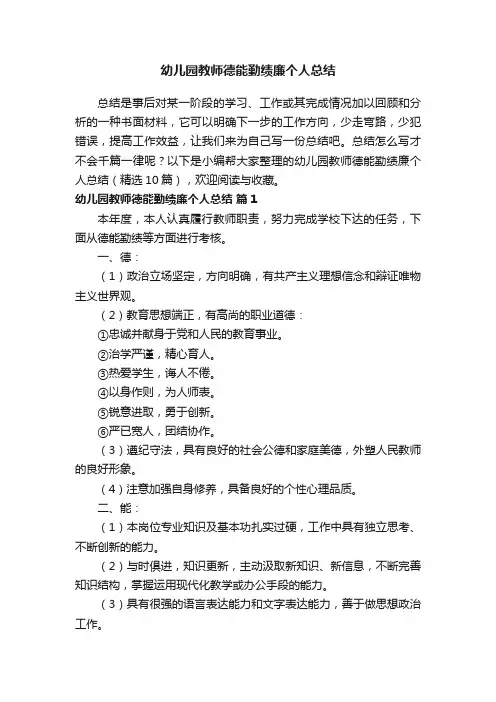 幼儿园教师德能勤绩廉个人总结

总结是事后对某一阶段的学习、工作或其完成情况加以回顾和分析的一种书面材料，它可以明确下一步的工作方向，少走弯路，少犯错误，提高工作效益，让我们来为自己写一份总结吧。总结怎么写才不会千篇一律呢？以下是小编帮大家整理的幼儿园教师德能勤绩廉个人总结（精选10篇），欢迎阅读与收藏。

幼儿园教师德能勤绩廉个人总结 篇1

本年度，本人认真履行教师职责，努力完成学校下达的任务，下面从德能勤绩等方面进行考核。

一、德：

（1）政治立场坚定，方向明确，有共产主义理想信念和辩证唯物主义世界观。

（2）教育思想端正，有高尚的职业道德：

①忠诚并献身于党和人民的教育事业。

②治学严谨，精心育人。

③热爱学生，诲人不倦。

④以身作则，为人师表。

⑤锐意进取，勇于创新。

⑥严已宽人，团结协作。

（3）遵纪守法，具有良好的社会公德和家庭美德，外塑人民教师的良好形象。

（4）注意加强自身修养，具备良好的个性心理品质。

二、能：

（1）本岗位专业知识及基本功扎实过硬，工作中具有独立思考、不断创新的能力。

（2）与时俱进，知识更新，主动汲取新知识、新信息，不断完善知识结构，掌握运用现代化教学或办公手段的能力。

（3）具有很强的语言表达能力和文字表达能力，善于做思想政治工作。